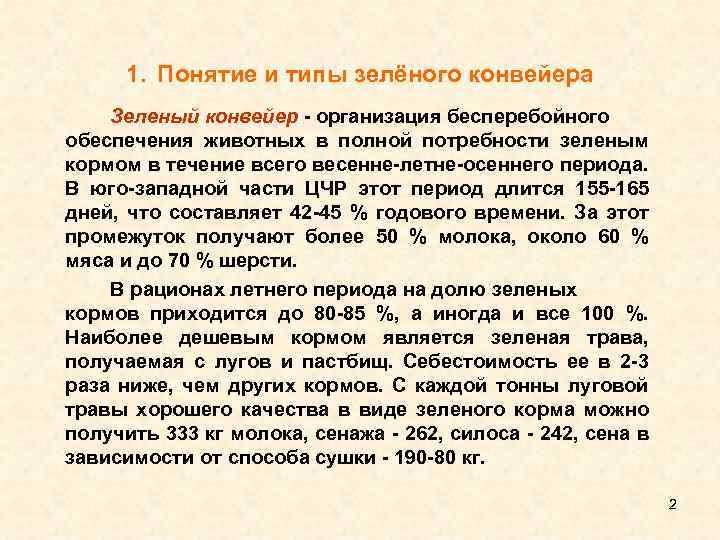 1. Понятие и типы зелёного конвейера

Зеленый конвейер - организация бесперебойного обеспечения животных в полной потребности зеленым кормом в течение всего весенне-летне-осеннего периода. В юго-западной части ЦЧР этот период длится 155-165 дней, что составляет 42-45 % годового времени. За этот промежуток получают более 50 % молока, около 60 % мяса и до 70 % шерсти.

В рационах летнего периода на долю зеленых кормов приходится до 80-85 %, а иногда и все 100 %. Наиболее дешевым кормом является зеленая трава, получаемая с лугов и пастбищ. Себестоимость ее в 2-3 раза ниже, чем других кормов. С каждой тонны луговой травы хорошего качества в виде зеленого корма можно получить 333 кг молока, сенажа - 262, силоса - 242, сена в зависимости от способа сушки - 190-80 кг.

2